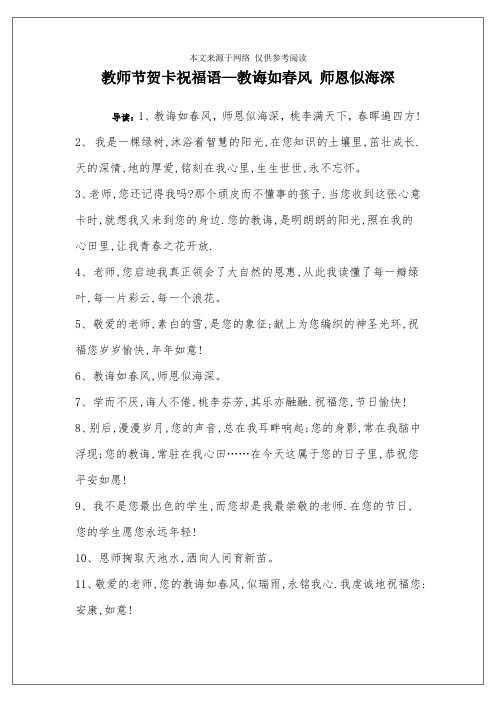 本文来源于网络 仅供参考阅读

教师节贺卡祝福语—教诲如春风 师恩似海深

导读：1、教诲如春风，师恩似海深，桃李满天下，春晖遍四方！

2、我是一棵绿树，沐浴着智慧的阳光，在您知识的土壤里，茁壮成长.天的深情，地的厚爱，铭刻在我心里，生生世世，永不忘怀。

3、老师，您还记得我吗?那个顽皮而不懂事的孩子.当您收到这张心意卡时，就想我又来到您的身边.您的教诲，是明朗朗的阳光，照在我的心田里，让我青春之花开放.

4、老师，您启迪我真正领会了大自然的恩惠，从此我读懂了每一瓣绿叶，每一片彩云，每一个浪花。

5、敬爱的老师，素白的雪，是您的象征；献上为您编织的神圣光环，祝福您岁岁愉快，年年如意！

6、教诲如春风，师恩似海深。

7、学而不厌，诲人不倦，桃李芬芳，其乐亦融融.祝福您，节日愉快！

8、别后，漫漫岁月，您的声音，总在我耳畔响起；您的身影，常在我脑中浮现；您的教诲，常驻在我心田……在今天这属于您的日子里，恭祝您平安如愿！

9、我不是您最出色的学生，而您却是我最崇敬的老师.在您的节日，您的学生愿您永远年轻！

10、恩师掬取天池水，洒向人间育新苗。

11、敬爱的老师，您的教诲如春风，似瑞雨，永铭我心.我虔诚地祝福您：安康，如意！